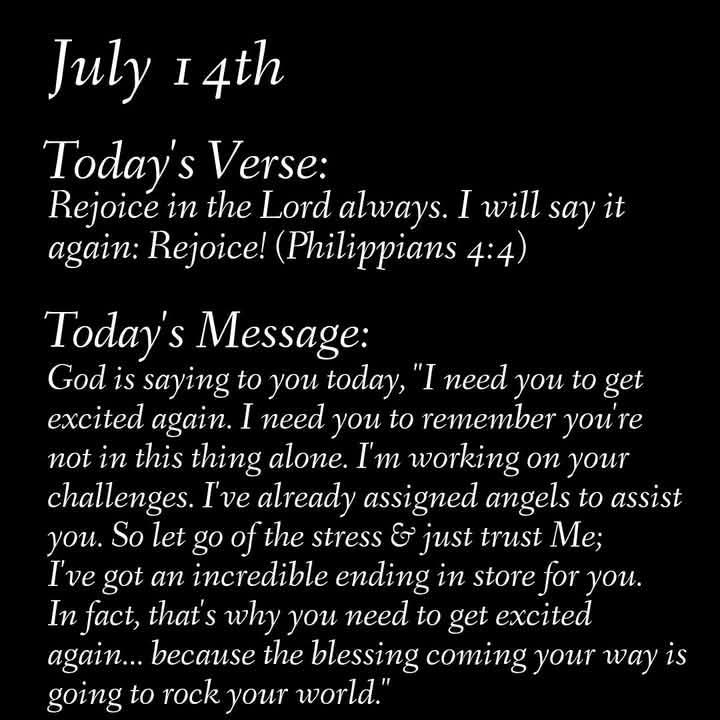 July 14th

Today's Verse:
Rejoice in the Lord always. I will say it again: Rejoice! (Philippians 4:4)

Today's Message:
God is saying to you today, "I need you to get excited again. I need you to remember you're not in this thing alone. I'm working on your challenges. I've already assigned angels to assist you. So let go of the stress & just trust Me; I've got an incredible ending in store for you. In fact, that's why you need to get excited again... because the blessing coming your way is going to rock your world."